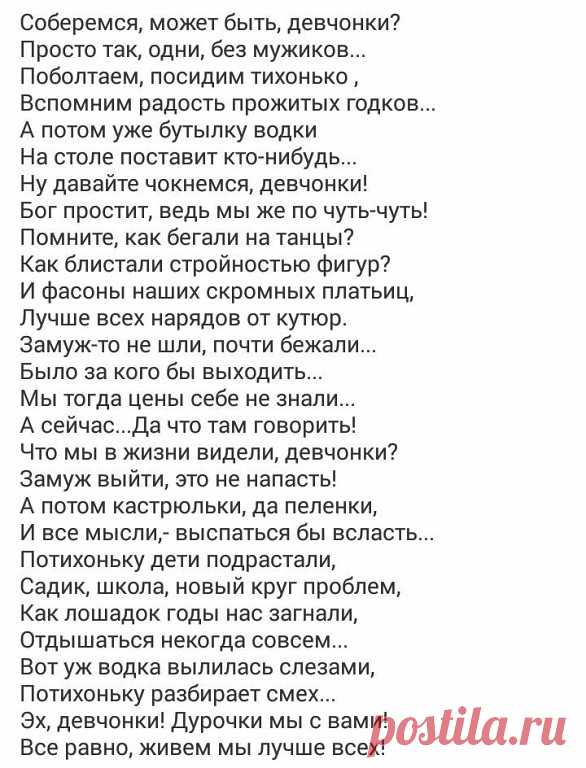 Соберемся, может быть, девчонки?
Просто так, одни, без мужиков...
Поболтаем, посидим тихонько ,
Вспомним радость прожитых годков...
А потом уже бутылку водки
На столе поставит кто-нибудь...
Ну давайте чокнемся, девчонки!
Бог простит, ведь мы же по чуть-чуть!
Помните, как бегали на танцы?
Как блистали стройностью фигур?
И фасоны наших скромных платьиц,
Лучше всех нарядов от кутюр.
Замуж-то не шли, почти бежали...
Было за кого бы выходить...
Мы тогда цены себе не знали...
А сейчас...Да что там говорить!
Что мы в жизни видели, девчонки?
Замуж выйти, это не напасть!
А потом кастрюльки, да пеленки,
И все мысли,- выспаться бы всласть...
Потихоньку дети подрастали,
Садик, школа, новый круг проблем,
Как лошадок годы нас загнали,
Отдышаться некогда совсем...
Вот уж водка вылилась слезами,
Потихоньку разбирает смех...
Эх, девчонки! Дурочки мы с вами!
Все равно, живем мы лучше всех!

postila.ru